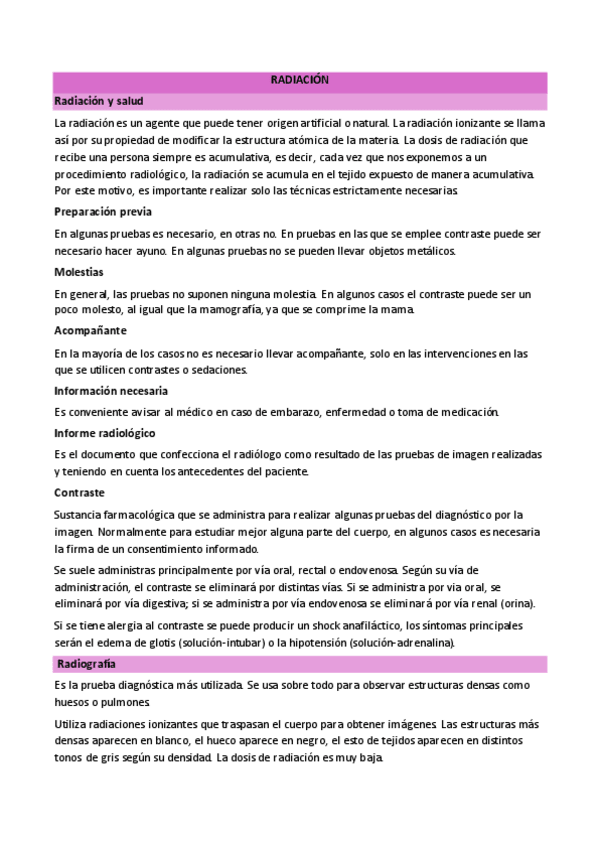 RADIACIÓN

Radiación y salud

La radiación es un agente que puede tener origen artificial o natural. La radiación ionizante se llama así por su propiedad de modificar la estructura atómica de la materia. La dosis de radiación que recibe una persona siempre es acumulativa, es decir, cada vez que nos exponemos a un procedimiento radiológico, la radiación se acumula en el tejido expuesto de manera acumulativa. Por este motivo, es importante realizar solo las técnicas estrictamente necesarias.

Preparación previa

En algunas pruebas es necesario, en otras no. En pruebas en las que se emplee contraste puede ser necesario hacer ayuno. En algunas pruebas no se pueden llevar objetos metálicos.

Molestias

En general, las pruebas no suponen ninguna molestia. En algunos casos el contraste puede ser un poco molesto, al igual que la mamografía, ya que se comprime la mama.

Acompañante

En la mayoría de los casos no es necesario llevar acompañante, solo en las intervenciones en las que se utilicen contrastes o sedaciones.

Información necesaria

Es conveniente avisar al médico en caso de embarazo, enfermedad o toma de medicación.

Informe radiológico

Es el documento que confecciona el radiólogo como resultado de las pruebas de imagen realizadas y teniendo en cuenta los antecedentes del paciente.

Contraste

Sustancia farmacológica que se administra para realizar algunas pruebas del diagnóstico por la imagen. Normalmente para estudiar mejor alguna parte del cuerpo, en algunos casos es necesaria la firma de un consentimiento informado.

Se suele administras principalmente por vía oral, rectal o endovenosa. Según su vía de administración, el contraste se eliminará por distintas vías. Si se administra por via oral, se eliminará por vía digestiva; si se administra por vía endovenosa se eliminará por vía renal (orina).

Si se tiene alergia al contraste se puede producir un shock anafiláctico, los síntomas principales serán el edema de glotis (solución-intubar) o la hipotensión (solución-adrenalina).

Radiografía

Es la prueba diagnóstica más utilizada. Se usa sobre todo para observar estructuras densas como huesos o pulmones.

Utiliza radiaciones ionizantes que traspasan el cuerpo para obtener imágenes. Las estructuras más densas aparecen en blanco, el hueco aparece en negro, el esto de tejidos aparecen en distintos tonos de gris según su densidad. La dosis de radiación es muy baja.